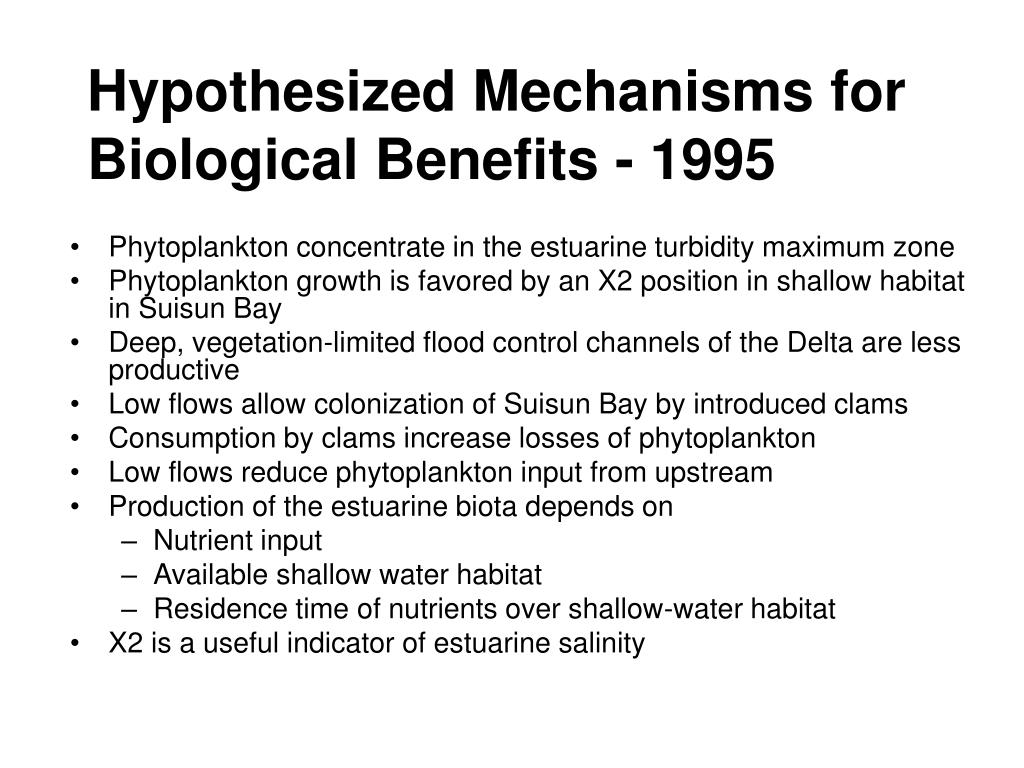 Hypothesized Mechanisms for Biological Benefits - 1995

• Phytoplankton concentrate in the estuarine turbidity maximum zone
• Phytoplankton growth is favored by an X2 position in shallow habitat in Suisun Bay
• Deep, vegetation-limited flood control channels of the Delta are less productive
• Low flows allow colonization of Suisun Bay by introduced clams
• Consumption by clams increase losses of phytoplankton
• Low flows reduce phytoplankton input from upstream
• Production of the estuarine biota depends on
  – Nutrient input
  – Available shallow water habitat
  – Residence time of nutrients over shallow-water habitat
• X2 is a useful indicator of estuarine salinity